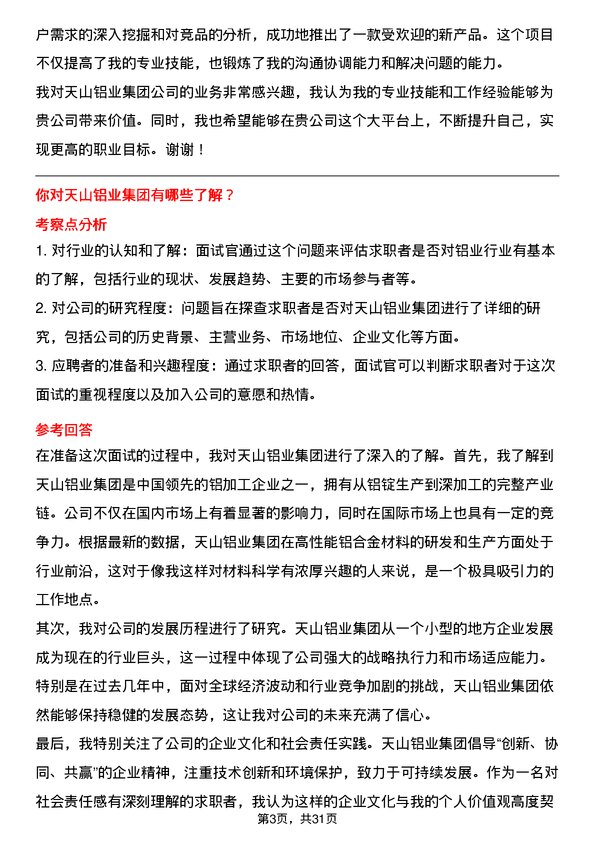 户需求的深入挖掘和对竞品的分析，成功地推出了一款受欢迎的新产品。这个项目不仅提高了我的专业技能，也锻炼了我的沟通协调能力和解决问题的能力。
我对天山铝业集团公司的业务非常感兴趣，我认为我的专业技能和工作经验能够为贵公司带来价值。同时，我也希望能够在贵公司这个大平台上，不断提升自己，实现更高的职业目标。谢谢！

你对天山铝业集团有哪些了解？

考察点分析

1. 对行业的认知和了解：面试官通过这个问题来评估求职者是否对铝业行业有基本的了解，包括行业的现状、发展趋势、主要的市场参与者等。
2. 对公司的研究程度：问题旨在探查求职者是否对天山铝业集团进行了详细的研究，包括公司的历史背景、主营业务、市场地位、企业文化等方面。
3. 应聘者的准备和兴趣程度：通过求职者的回答，面试官可以判断求职者对于这次面试的重视程度以及加入公司的意愿和热情。

参考回答

在准备这次面试的过程中，我对天山铝业集团进行了深入的了解。首先，我了解到天山铝业集团是中国领先的铝加工企业之一，拥有从铝锭生产到深加工的完整产业链。公司不仅在国内市场上有着显著的影响力，同时在国际市场上也具有一定的竞争力。根据最新的数据，天山铝业集团在高性能铝合金材料的研发和生产方面处于行业前沿，这对于像我这样对材料科学有浓厚兴趣的人来说，是一个极具吸引力的工作地点。
其次，我对公司的发展历程进行了研究。天山铝业集团从一个小型的地方企业发展成为现在的行业巨头，这一过程中体现了公司强大的战略执行力和市场适应能力。特别是在过去几年中，面对全球经济波动和行业竞争加剧的挑战，天山铝业集团依然能够保持稳健的发展态势，这让我对公司的未来充满了信心。
最后，我特别关注了公司的企业文化和社会责任实践。天山铝业集团倡导“创新、协同、共赢”的企业精神，注重技术创新和环境保护，致力于可持续发展。作为一名对社会责任感有深刻理解的求职者，我认为这样的企业文化与我的个人价值观高度契

第3页，共31页